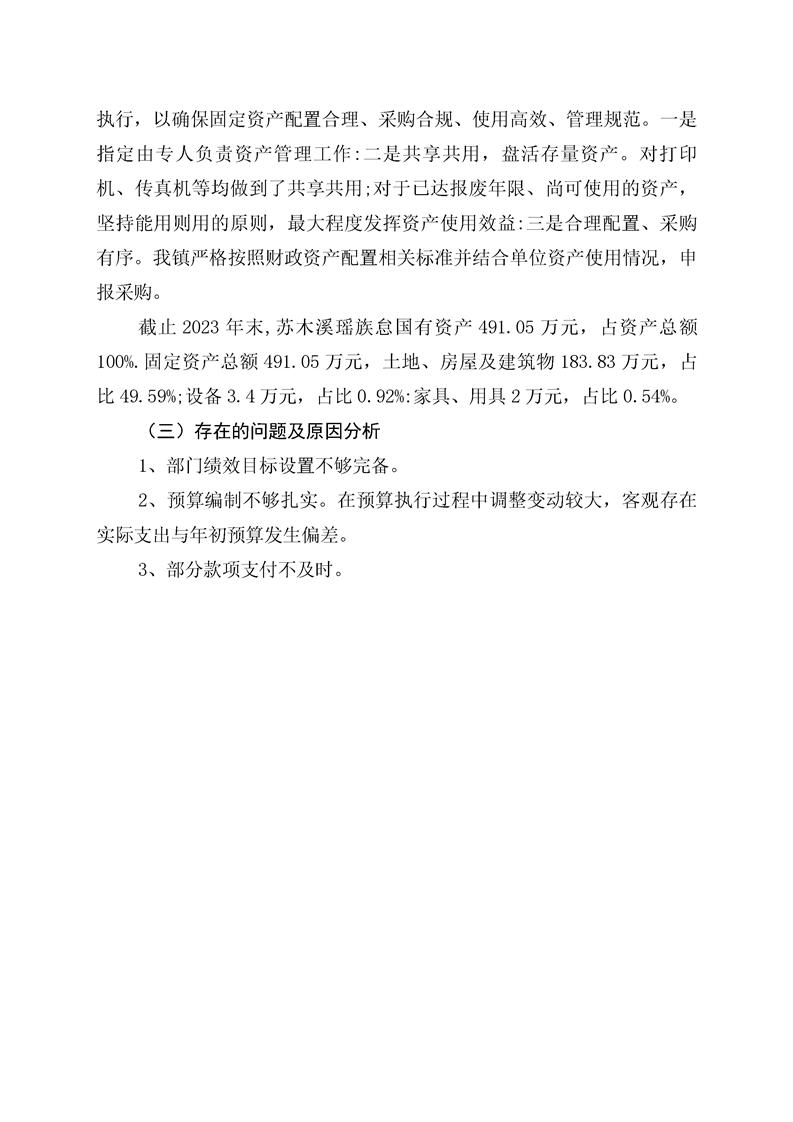 执行，以确保固定资产配置合理、采购合规、使用高效、管理规范。一是指定由专人负责资产管理工作:二是共享共用，盘活存量资产。对打印机、传真机等均做到了共享共用;对于已达报废年限、尚可使用的资产，坚持能用则用的原则，最大程度发挥资产使用效益:三是合理配置、采购有序。我镇严格按照财政资产配置相关标准并结合单位资产使用情况，申报采购。

截止 2023 年末,苏木溪瑶族息国有资产 491.05 万元，占资产总额 100%.固定资产总额 491.05 万元，土地、房屋及建筑物 183.83 万元，占比 49.59%;设备 3.4 万元，占比 0.92%:家具、用具 2 万元，占比 0.54%。

（三）存在的问题及原因分析

1、部门绩效目标设置不够完备。

2、预算编制不够扎实。在预算执行过程中调整变动较大，客观存在实际支出与年初预算发生偏差。

3、部分款项支付不及时。